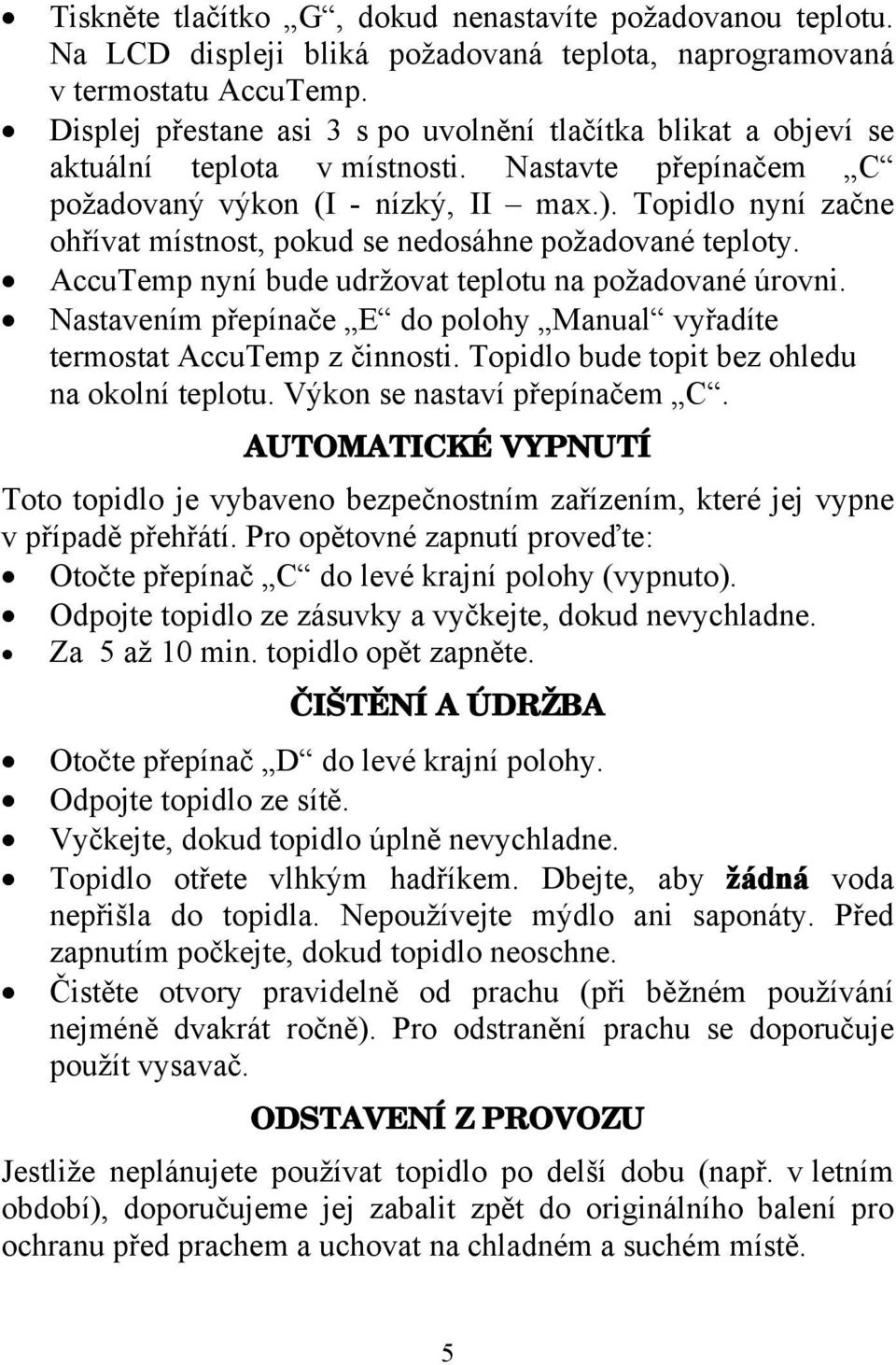 • Tiskněte tlačítko „G“, dokud nenastavíte požadovanou teplotu. Na LCD displeji bliká požadovaná teplota, naprogramovaná v termostatu AccuTemp.
• Displej přestane asi 3 s po uvolnění tlačítka blikat a objeví se aktuální teplota v místnosti. Nastavte přepínačem „C“ požadovaný výkon (I - nízký, II – max.). Topidlo nyní začne ohřívat místnost, pokud se nedosáhne požadované teploty.
• AccuTemp nyní bude udržovat teplotu na požadované úrovni.
• Nastavením přepínače „E“ do polohy „Manual“ vyřadíte termostat AccuTemp z činnosti. Topidlo bude topit bez ohledu na okolní teplotu. Výkon se nastaví přepínačem „C“.

AUTOMATICKÉ VYPNUTÍ

Toto topidlo je vybaveno bezpečnostním zařízením, které jej vypne v případě přehřátí. Pro opětovné zapnutí proveďte:
• Otočte přepínač „C“ do levé krajní polohy (vypnuto).
• Odpojte topidlo ze zásuvky a vyčkejte, dokud nevychladne.
• Za 5 až 10 min. topidlo opět zapněte.

ČIŠTĚNÍ A ÚDRŽBA

• Otočte přepínač „D“ do levé krajní polohy.
• Odpojte topidlo ze sítě.
• Vyčkejte, dokud topidlo úplně nevychladne.
• Topidlo otřete vlhkým hadříkem. Dbejte, aby žádná voda nepřišla do topidla. Nepoužívejte mýdlo ani saponáty. Před zapnutím počkejte, dokud topidlo neoschne.
• Čistěte otvory pravidelně od prachu (při běžném používání nejméně dvakrát ročně). Pro odstranění prachu se doporučuje použít vysavač.

ODSTAVENÍ Z PROVOZU

Jestliže neplánujete používat topidlo po delší dobu (např. v letním období), doporučujeme jej zabalit zpět do originálního balení pro ochranu před prachem a uchovat na chladném a suchém místě.

5